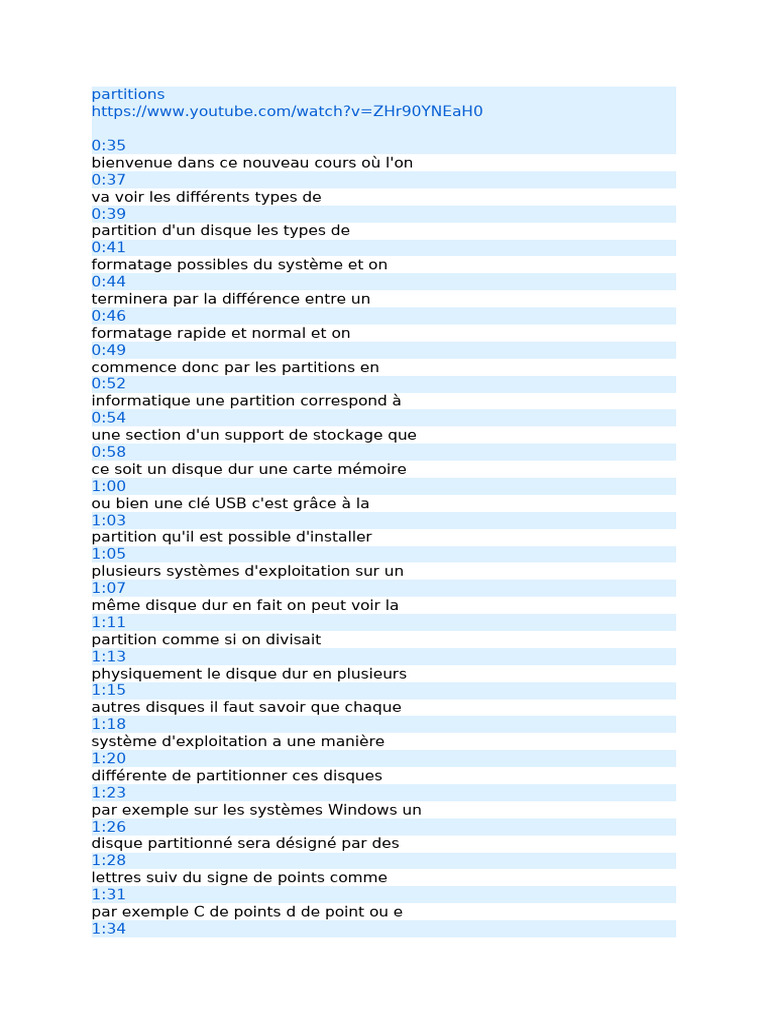 partitions
https://www.youtube.com/watch?v=ZHr90YNEaH0

0:35
bienvenue dans ce nouveau cours où l'on
0:37
va voir les différents types de
0:39
partition d'un disque les types de
0:41
formatage possibles du système et on
0:44
terminera par la différence entre un
0:46
formatage rapide et normal et on
0:49
commence donc par les partitions en
0:52
informatique une partition correspond à
0:54
une section d'un support de stockage que
0:58
ce soit un disque dur une carte mémoire
1:00
ou bien une clé USB c'est grâce à la
1:03
partition qu'il est possible d'installer
1:05
plusieurs systèmes d'exploitation sur un
1:07
même disque dur en fait on peut voir la
1:11
partition comme si on divisait
1:13
physiquement le disque dur en plusieurs
1:15
autres disques il faut savoir que chaque
1:18
système d'exploitation a une manière
1:20
différente de partitionner ces disques
1:23
par exemple sur les systèmes Windows un
1:26
disque partitionné sera désigné par des
1:28
lettres suiv du signe de points comme
1:31
par exemple C de points d de point ou e
1:34